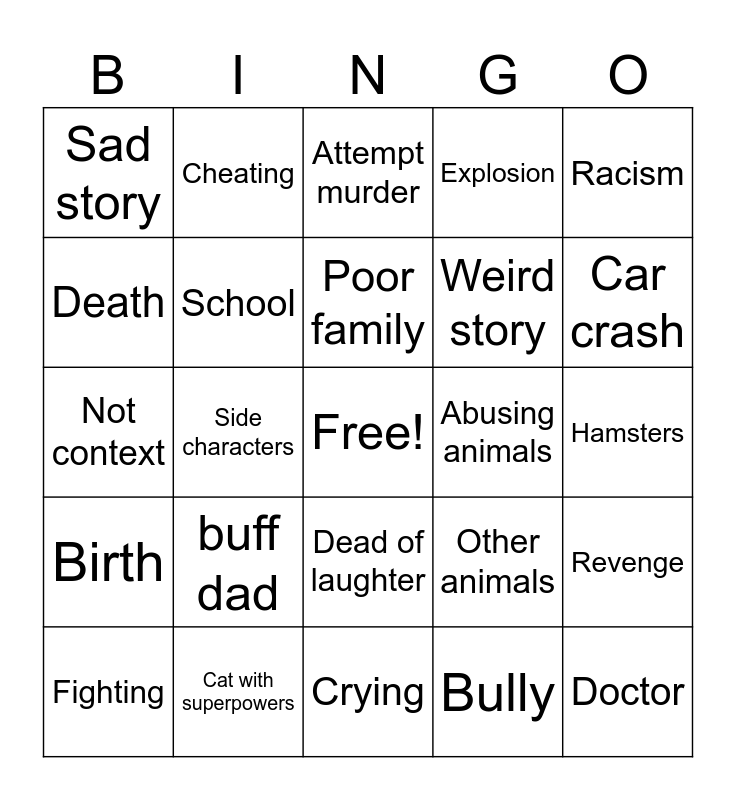 | B | I | N | G | O |
|---|---|---|---|---|
| Sad story | Cheating | Attempt murder | Explosion | Racism |
| Death | School | Poor family | Weird story | Car crash |
| Not context | Side characters | Free! | Abusing animals | Hamsters |
| Birth | buff dad | Dead of laughter | Other animals | Revenge |
| Fighting | Cat with superpowers | Crying | Bully | Doctor |